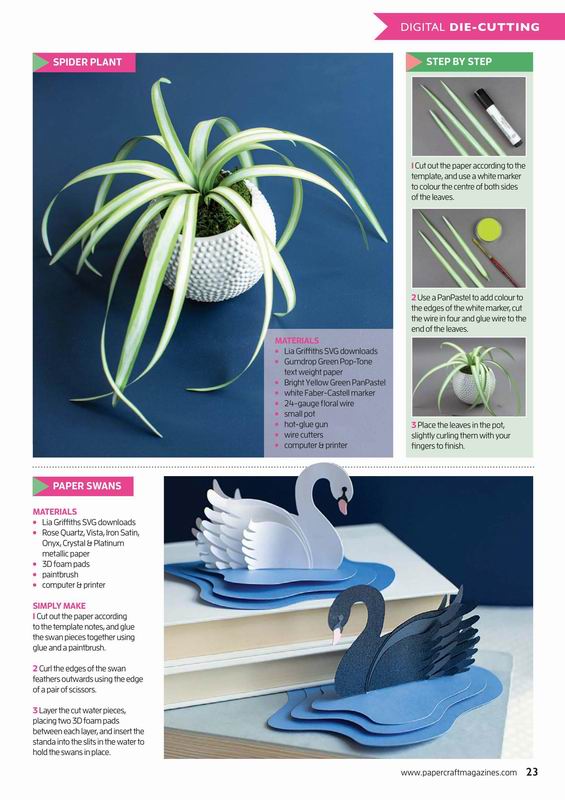 DIGITAL DIE-CUTTING

SPIDER PLANT

MATERIALS
- Lia Griffiths SVG downloads
- Gumdrop Green Pop-Tone text weight paper
- Bright Yellow Green PanPastel
- white Faber-Castell marker
- 24-gauge floral wire
- small pot
- hot-glue gun
- wire cutters
- computer & printer

STEP BY STEP

1 Cut out the paper according to the template, and use a white marker to colour the centre of both sides of the leaves.

2 Use a PanPastel to add colour to the edges of the white marker, cut the wire in four and glue wire to the end of the leaves.

3 Place the leaves in the pot, slightly curling them with your fingers to finish.

PAPER SWANS

MATERIALS
- Lia Griffiths SVG downloads
- Rose Quartz, Vista, Iron Satin, Onyx, Crystal & Platinum metallic paper
- 3D foam pads
- paintbrush
- computer & printer

SIMPLY MAKE
1 Cut out the paper according to the template notes, and glue the swan pieces together using glue and a paintbrush.

2 Curl the edges of the swan feathers outwards using the edge of a pair of scissors.

3 Layer the cut water pieces, placing two 3D foam pads between each layer, and insert the standa into the slits in the water to hold the swans in place.

www.papercraftmagazines.com 23